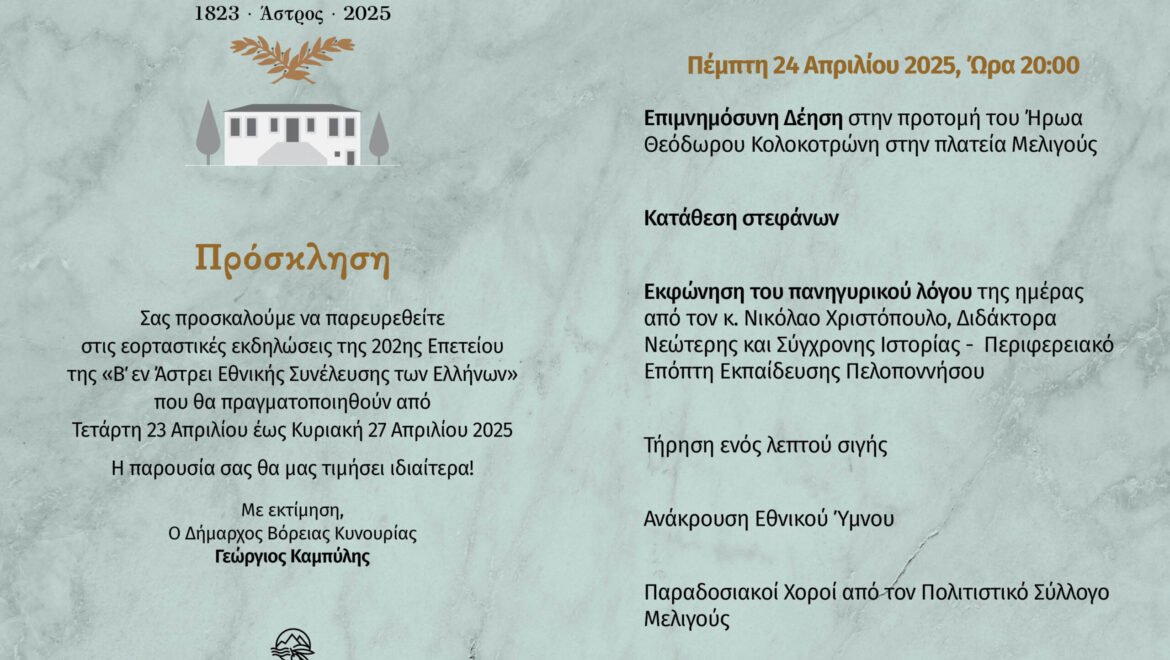 1823 · Άστρος · 2025

Πρόσκληση

Σας προσκαλούμε να παρευρεθείτε στις εορταστικές εκδηλώσεις της 202ης Επετείου της «Β' εν Άστρει Εθνικής Συνέλευσης των Ελλήνων» που θα πραγματοποιηθούν από Τετάρτη 23 Απριλίου έως Κυριακή 27 Απριλίου 2025

Η παρουσία σας θα μας τιμήσει ιδιαίτερα!

Με εκτίμηση,
Ο Δήμαρχος Βόρειας Κυνουρίας
Γεώργιος Καμπύλης

Πέμπτη 24 Απριλίου 2025, Ώρα 20:00

Επιμνημόσυνη Δέηση στην προτομή του Ήρωα Θεόδωρου Κολοκοτρώνη στην πλατεία Μελιγούς

Κατάθεση στεφάνων

Εκφώνηση του πανηγυρικού λόγου της ημέρας από τον κ. Νικόλαο Χριστόπουλο, Διδάκτορα Νεώτερης και Σύγχρονης Ιστορίας - Περιφερειακό Επόπτη Εκπαίδευσης Πελοποννήσου

Τήρηση ενός λεπτού σιγής

Ανάκρουση Εθνικού Ύμνου

Παραδοσιακοί Χοροί από τον Πολιτιστικό Σύλλογο Μελιγούς